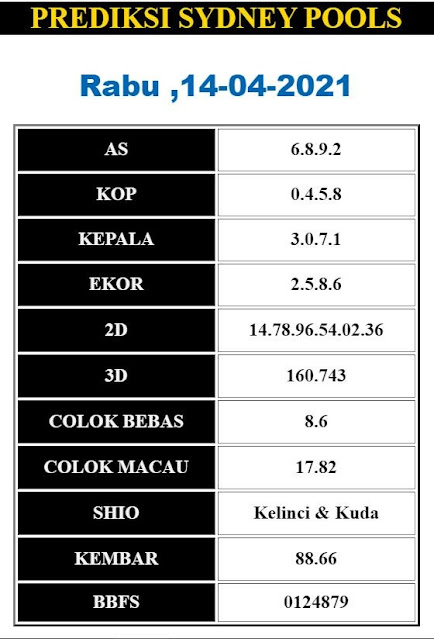 PREDIKSI SYDNEY POOLS

Rabu ,14-04-2021

| AS | 6.8.9.2 |
|---|---|
| KOP | 0.4.5.8 |
| KEPALA | 3.0.7.1 |
| EKOR | 2.5.8.6 |
| 2D | 14.78.96.54.02.36 |
| 3D | 160.743 |
| COLOK BEBAS | 8.6 |
| COLOK MACAU | 17.82 |
| SHIO | Kelinci & Kuda |
| KEMBAR | 88.66 |
| BBFS | 0124879 |